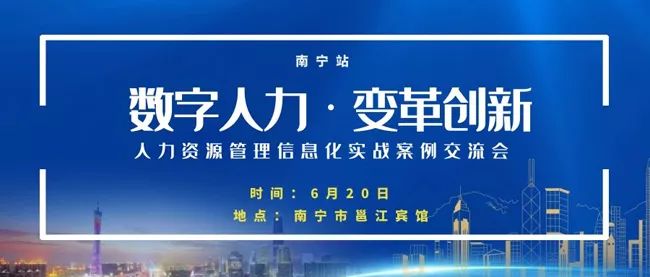 南宁站

数字人力 · 变革创新

人力资源管理信息化实战案例交流会

时间：6月20日

地点：南宁市邕江宾馆